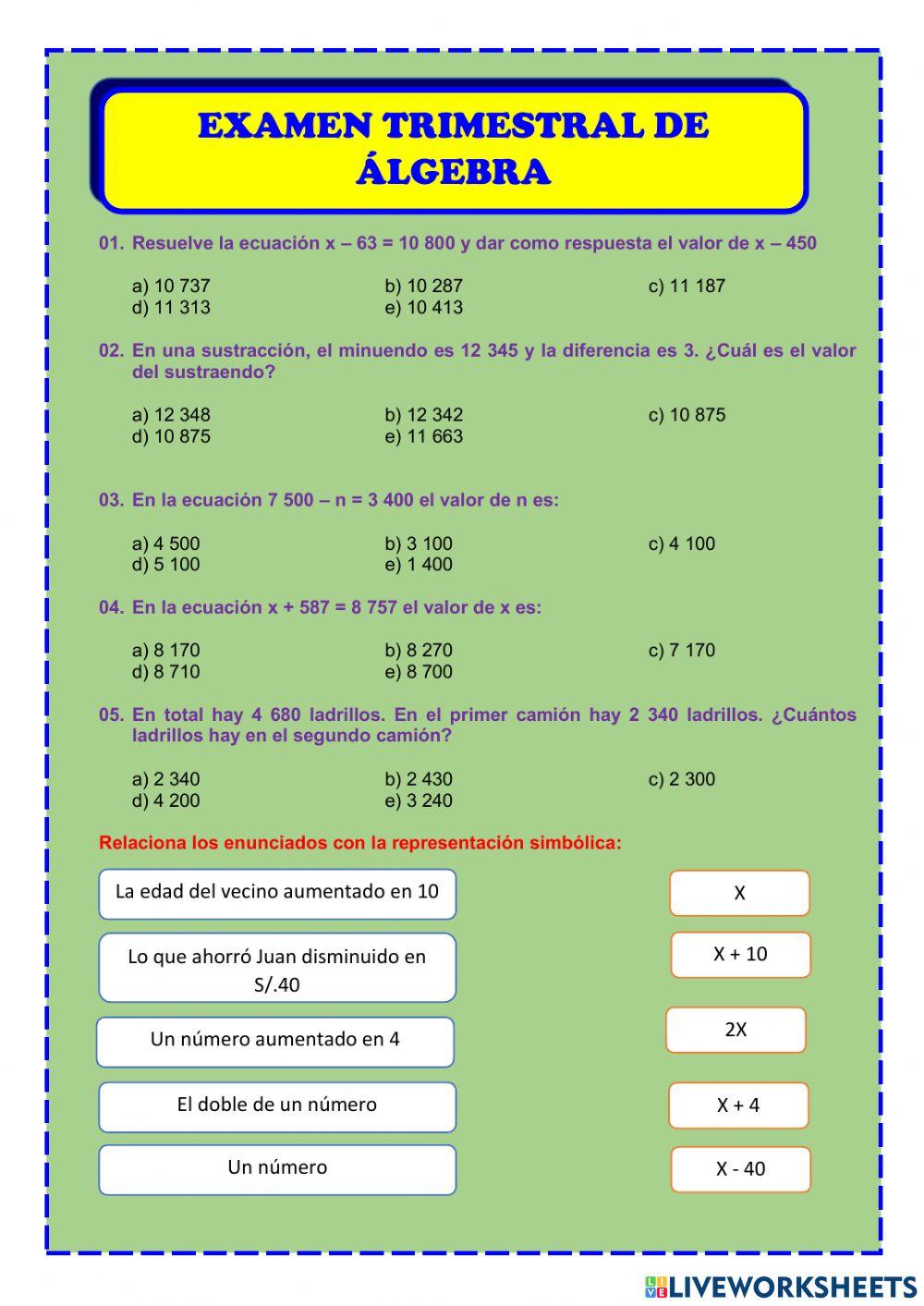 EXAMEN TRIMESTRAL DE ÁLGEBRA

01. Resuelve la ecuación x – 63 = 10 800 y dar como respuesta el valor de x – 450

a) 10 737
b) 10 287
c) 11 187
d) 11 313
e) 10 413

02. En una sustracción, el minuendo es 12 345 y la diferencia es 3. ¿Cuál es el valor del sustraendo?

a) 12 348
b) 12 342
c) 10 875
d) 10 875
e) 11 663

03. En la ecuación 7 500 – n = 3 400 el valor de n es:

a) 4 500
b) 3 100
c) 4 100
d) 5 100
e) 1 400

04. En la ecuación x + 587 = 8 757 el valor de x es:

a) 8 170
b) 8 270
c) 7 170
d) 8 710
e) 8 700

05. En total hay 4 680 ladrillos. En el primer camión hay 2 340 ladrillos. ¿Cuántos ladrillos hay en el segundo camión?

a) 2 340
b) 2 430
c) 2 300
d) 4 200
e) 3 240

Relaciona los enunciados con la representación simbólica:

La edad del vecino aumentado en 10

Lo que ahorró Juan disminuido en S/.40

Un número aumentado en 4

El doble de un número

Un número

X

X + 10

2X

X + 4

X - 40

LIVEWORKSHEETS